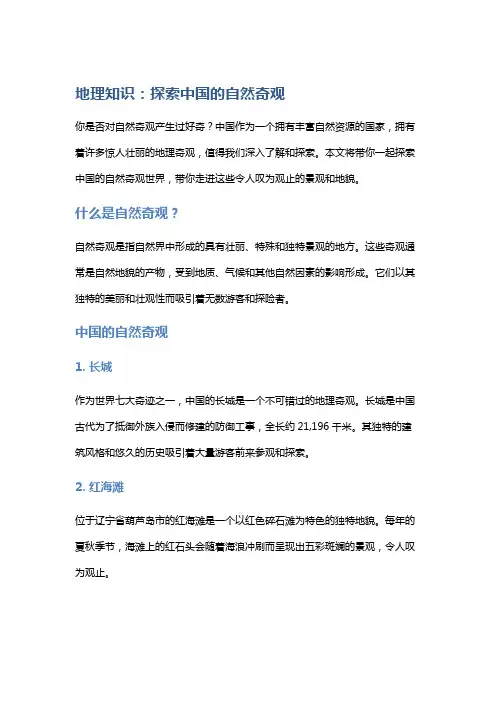 地理知识：探索中国的自然奇观

你是否对自然奇观产生过好奇？中国作为一个拥有丰富自然资源的国家，拥有着许多惊人壮丽的地理奇观，值得我们深入了解和探索。本文将带你一起探索中国的自然奇观世界，带你走进这些令人叹为观止的景观和地貌。

什么是自然奇观？

自然奇观是指自然界中形成的具有壮丽、特殊和独特景观的地方。这些奇观通常是自然地貌的产物，受到地质、气候和其他自然因素的影响形成。它们以其独特的美丽和壮观性而吸引着无数游客和探险者。

中国的自然奇观

1. 长城

作为世界七大奇迹之一，中国的长城是一个不可错过的地理奇观。长城是中国古代为了抵御外族入侵而修建的防御工事，全长约 21,196 千米。其独特的建筑风格和悠久的历史吸引着大量游客前来参观和探索。

2. 红海滩

位于辽宁省葫芦岛市的红海滩是一个以红色碎石滩为特色的独特地貌。每年的夏秋季节，海滩上的红石头会随着海浪冲刷而呈现出五彩斑斓的景观，令人叹为观止。